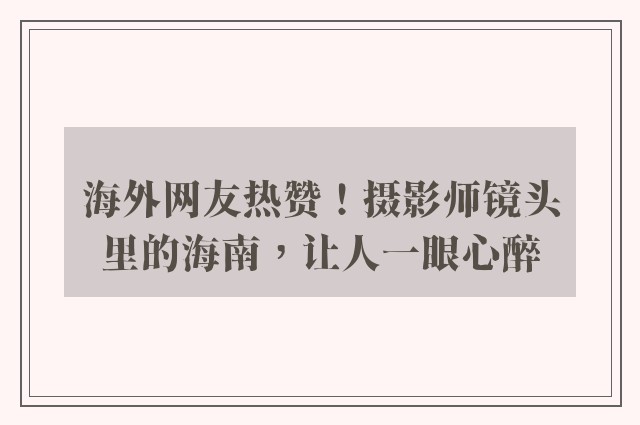 海外网友热赞！摄影师镜头里的海南，让人一眼心醉